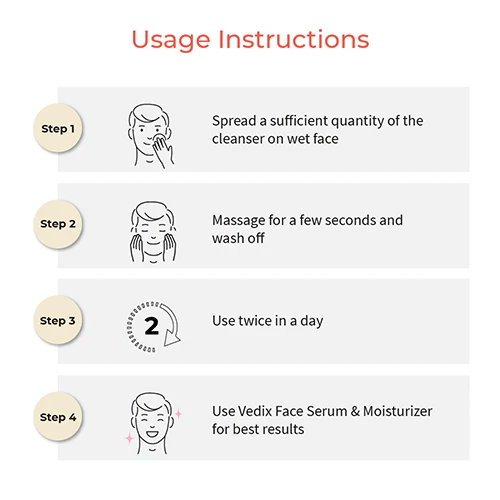 Usage Instructions

Step 1

Spread a sufficient quantity of the cleanser on wet face

Step 2

Massage for a few seconds and wash off

Step 3

2

Use twice in a day

Step 4

Use Vedix Face Serum & Moisturizer for best results